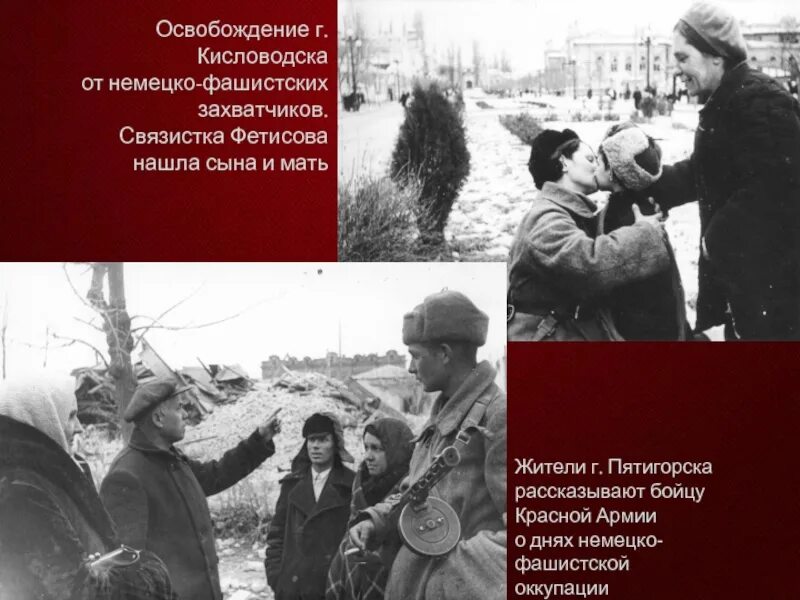 Освобождение г. Кисловодска от немецко-фашистских захватчиков. Связистка Фетисова нашла сына и мать

Жители г. Пятигорска рассказывают бойцу Красной Армии о днях немецко-фашистской оккупации